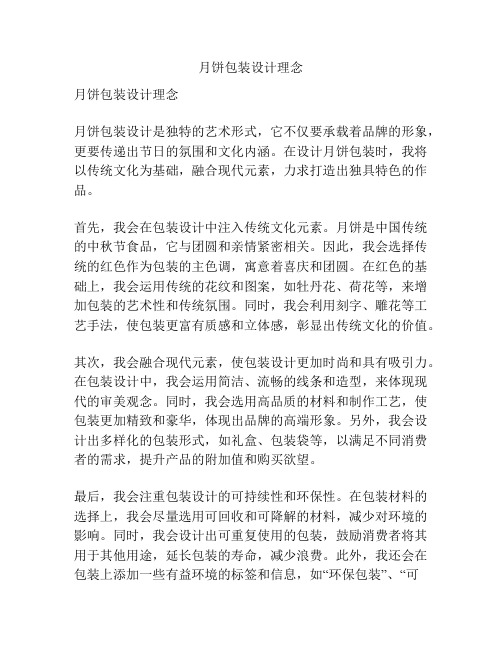 月饼包装设计理念

月饼包装设计理念

月饼包装设计是独特的艺术形式，它不仅要承载着品牌的形象，更要传递出节日的氛围和文化内涵。在设计月饼包装时，我将以传统文化为基础，融合现代元素，力求打造出独具特色的作品。

首先，我会在包装设计中注入传统文化元素。月饼是中国传统的中秋节食品，它与团圆和亲情紧密相关。因此，我会选择传统的红色作为包装的主色调，寓意着喜庆和团圆。在红色的基础上，我会运用传统的花纹和图案，如牡丹花、荷花等，来增加包装的艺术性和传统氛围。同时，我会利用刻字、雕花等工艺手法，使包装更富有质感和立体感，彰显出传统文化的价值。

其次，我会融合现代元素，使包装设计更加时尚和具有吸引力。在包装设计中，我会运用简洁、流畅的线条和造型，来体现现代的审美观念。同时，我会选用高品质的材料和制作工艺，使包装更加精致和豪华，体现出品牌的高端形象。另外，我会设计出多样化的包装形式，如礼盒、包装袋等，以满足不同消费者的需求，提升产品的附加值和购买欲望。

最后，我会注重包装设计的可持续性和环保性。在包装材料的选择上，我会尽量选用可回收和可降解的材料，减少对环境的影响。同时，我会设计出可重复使用的包装，鼓励消费者将其用于其他用途，延长包装的寿命，减少浪费。此外，我还会在包装上添加一些有益环境的标签和信息，如“环保包装”、“可